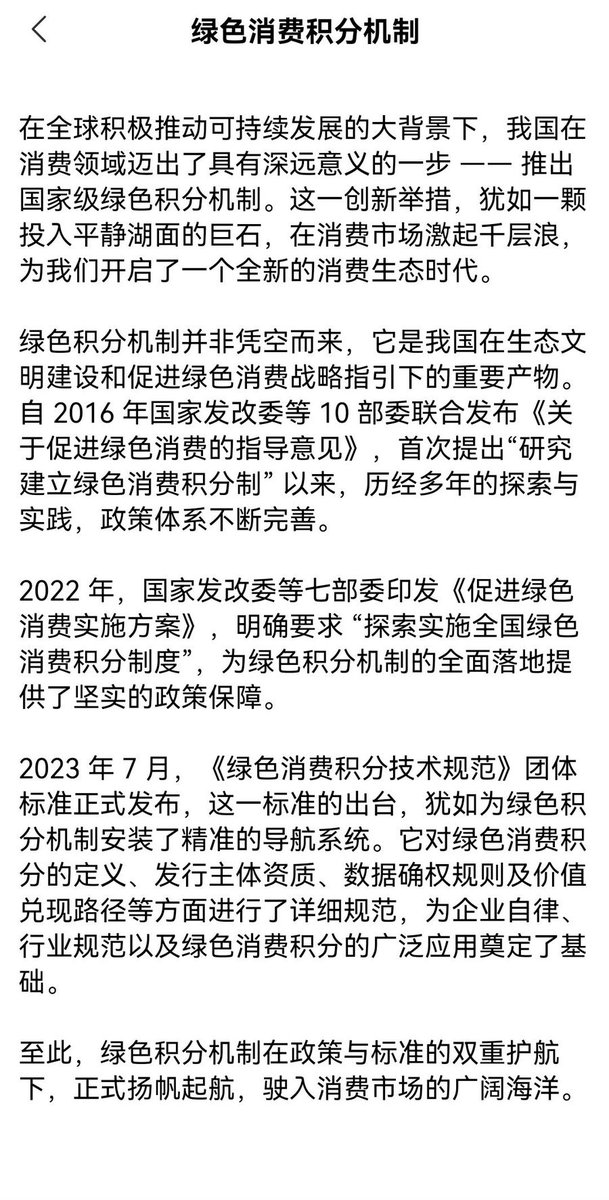 绿色消费积分机制

在全球积极推动可持续发展的大背景下，我国在消费领域迈出了具有深远意义的一步 —— 推出国家级绿色积分机制。这一创新举措，犹如一颗投入平静湖面的巨石，在消费市场激起千层浪，为我们开启了一个全新的消费生态时代。

绿色积分机制并非凭空而来，它是我国在生态文明建设和促进绿色消费战略指引下的重要产物。自 2016 年国家发改委等 10 部委联合发布《关于促进绿色消费的指导意见》，首次提出“研究建立绿色消费积分制” 以来，历经多年的探索与实践，政策体系不断完善。

2022 年，国家发改委等七部委印发《促进绿色消费实施方案》，明确要求 “探索实施全国绿色消费积分制度”，为绿色积分机制的全面落地提供了坚实的政策保障。

2023 年 7 月，《绿色消费积分技术规范》团体标准正式发布，这一标准的出台，犹如为绿色积分机制安装了精准的导航系统。它对绿色消费积分的定义、发行主体资质、数据确权规则及价值兑现路径等方面进行了详细规范，为企业自律、行业规范以及绿色消费积分的广泛应用奠定了基础。

至此，绿色积分机制在政策与标准的双重护航下，正式扬帆起航，驶入消费市场的广阔海洋。